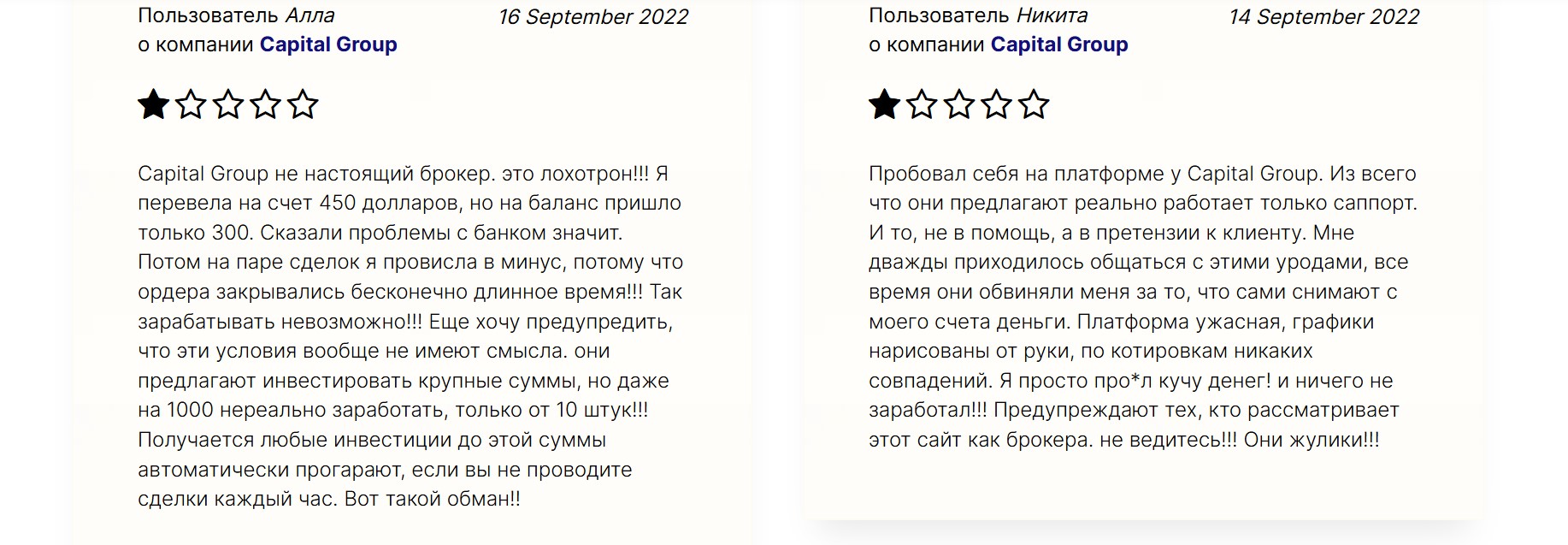 Пользователь Алла
о компании Capital Group

16 September 2022

Capital Group не настоящий брокер. это лохотрон!!! Я перевела на счет 450 долларов, но на баланс пришло только 300. Сказали проблемы с банком значит. Потом на паре сделок я провисла в минус, потому что ордера закрывались бесконечно длинное время!!! Так зарабатывать невозможно!!! Еще хочу предупредить, что эти условия вообще не имеют смысла. они предлагают инвестировать крупные суммы, но даже на 1000 нереально заработать, только от 10 штук!!! Получается любые инвестиции до этой суммы автоматически прогарают, если вы не проводите сделки каждый час. Вот такой обман!!

Пользователь Никита
о компании Capital Group

14 September 2022

Пробовал себя на платформе у Capital Group. Из всего что они предлагают реально работает только саппорт. И то, не в помощь, а в претензии к клиенту. Мне дважды приходилось общаться с этими уродами, все время они обвиняли меня за то, что сами снимают с моего счета деньги. Платформа ужасная, графики нарисованы от руки, по котировкам никаких совпадений. Я просто про*л кучу денег! и ничего не заработал!!! Предупреждают тех, кто рассматривает этот сайт как брокера. не ведитесь!!! Они жулики!!!